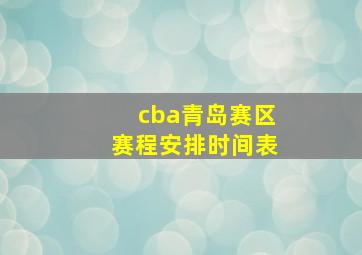 cba青岛赛区
赛程安排时间表